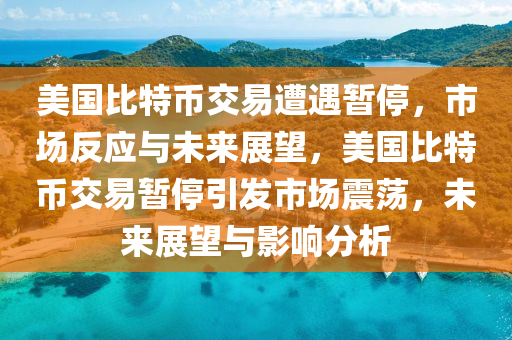 美国比特币交易遭遇暂停，市场反应与未来展望，美国比特币交易暂停引发市场震荡，未来展望与影响分析